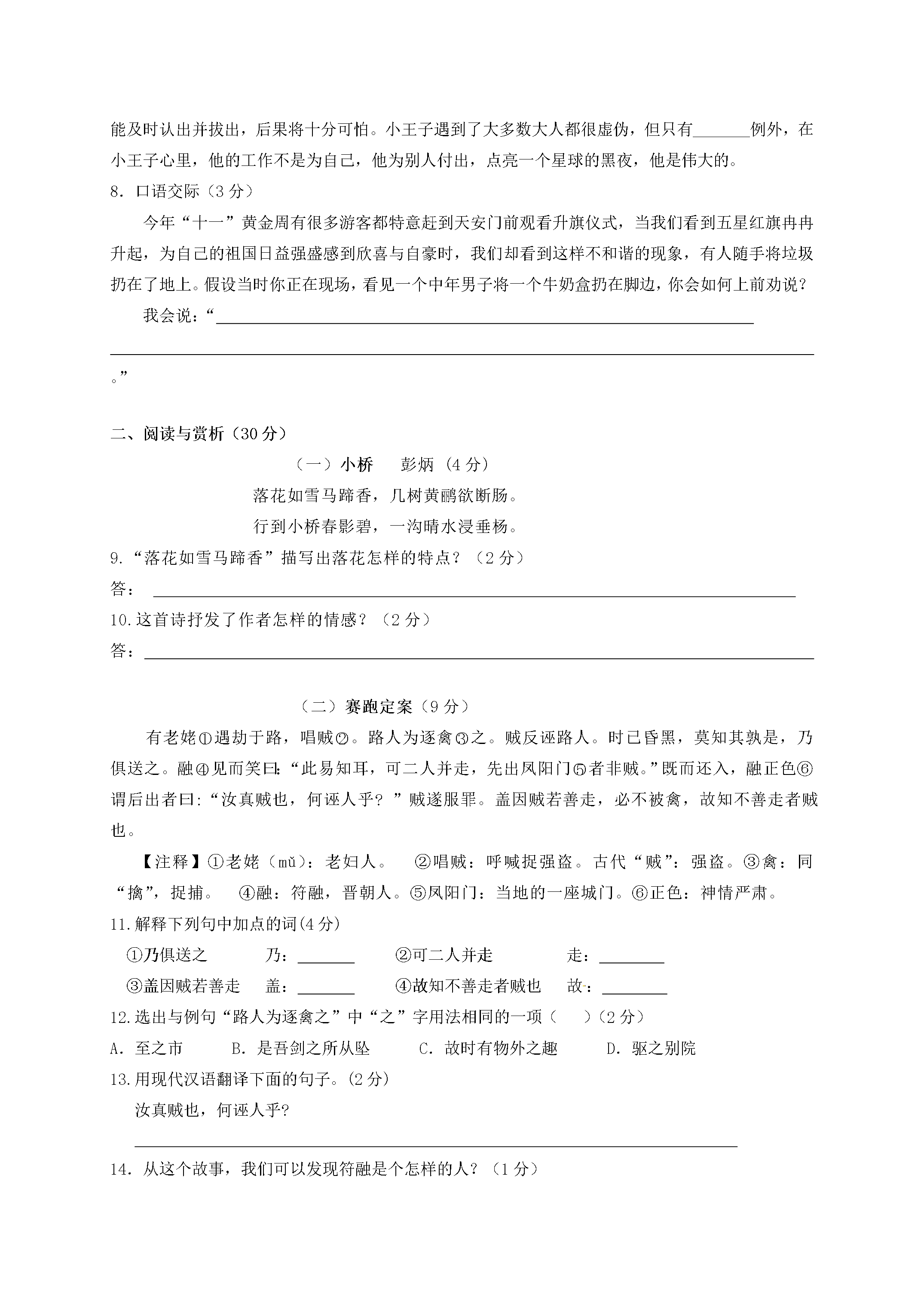 能及时认出并拔出，后果将十分可怕。小王子遇到了大多数大人都很虚伪，但只有____例外，在小王子心里，他的工作不是为自己，他为别人付出，点亮一个星球的黑夜，他是伟大的。

8.口语交际（3分）

今年“十一”黄金周有很多游客都特意赶到天安门前观看升旗仪式，当我们看到五星红旗冉冉升起，为自己的祖国日益强盛感到欣喜与自豪时，我们却看到这样不和谐的现象，有人随手将垃圾扔在了地上。假设当时你正在现场，看见一个中年男子将一个牛奶盒扔在脚边，你会如何上前劝说？

我会说：“____

____

。”

二、阅读与赏析（30分）

（一）小桥 彭炳（4分）

落花如雪马蹄香，几树黄鹂欲断肠。

行到小桥春影碧，一沟晴水浸垂杨。

9.“落花如雪马蹄香”描写出落花怎样的特点？（2分）

答：____

10.这首诗抒发了作者怎样的情感？（2分）

答：____

（二）赛跑定案（9分）

有老姥①遇劫于路，唱贼②。路人为逐禽③之。贼反诬路人。时已昏黑，莫知其孰是，乃俱送之。融④见而笑曰:“此易知耳，可二人并走，先出凤阳门⑤者非贼。”既而还入，融正色⑥谓后出者曰:“汝真贼也，何诬人乎？”贼遂服罪。盖因贼若善走，必不被禽，故知不善走者贼也。

【注释】①老姥（mǔ）：老妇人。 ②唱贼：呼喊捉强盗。古代“贼”：强盗。③禽：同“擒”，捉捕。 ④融：符融，晋朝人。⑤凤阳门：当地的一座城门。⑥正色：神情严肃。

11.解释下列句中加点的词(4分)

①乃俱送之 乃：____ ②可二人并走 走：____

③盖因贼若善走 盖：____ ④故知不善走者贼也 故：____

12.选出与例句“路人为逐禽之”中“之”字用法相同的一项（ ）(2分)

A．至之市 B．是吾剑之所从坠 C．故时有物外之趣 D．驱之别院

13.用现代汉语翻译下面的句子。(2分)

汝真贼也，何诬人乎?

____

14．从这个故事，我们可以发现符融是个怎样的人？（1分）